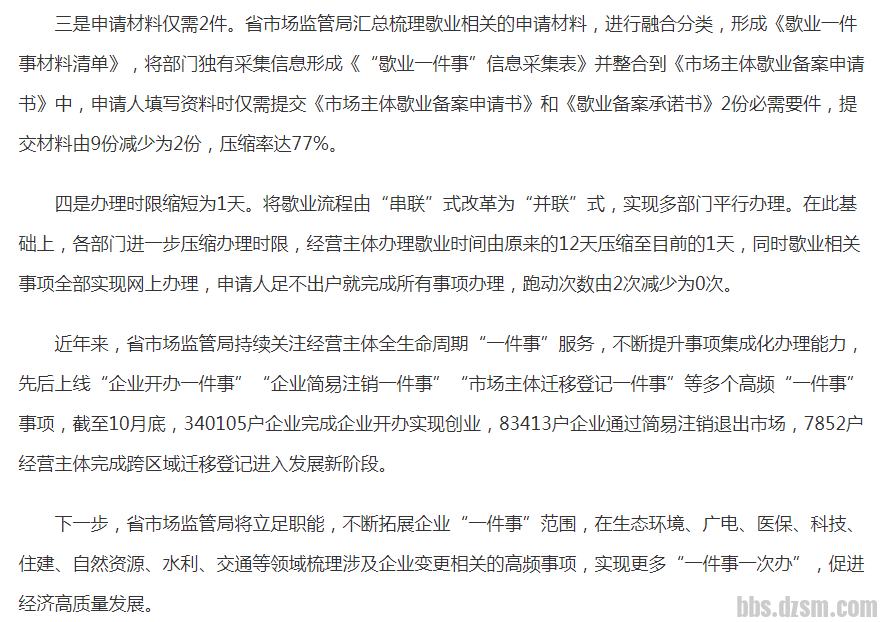 三是申请材料仅需2件。省市场监管局汇总梳理歇业相关的申请材料，进行融合分类，形成《歇业一件事材料清单》，将部门独有采集信息形成《“歇业一件事”信息采集表》并整合到《市场主体歇业备案申请书》中，申请人填写资料时仅需提交《市场主体歇业备案申请书》和《歇业备案承诺书》2份必需要件，提交材料由9份减少为2份，压缩率达77%。

四是办理时限缩短为1天。将歇业流程由“串联”式改革为“并联”式，实现多部门平行办理。在此基础上，各部门进一步压缩办理时限，经营主体办理歇业时间由原来的12天压缩至目前的1天，同时歇业相关事项全部实现网上办理，申请人足不出户就完成所有事项办理，跑动次数由2次减少为0次。

近年来，省市场监管局持续关注经营主体全生命周期“一件事”服务，不断提升事项集成化办理能力，先后上线“企业开办一件事”“企业简易注销一件事”“市场主体迁移登记一件事”等多个高频“一件事”事项，截至10月底，340105户企业完成企业开办实现创业，83413户企业通过简易注销退出市场，7852户经营主体完成跨区域迁移登记进入发展新阶段。

下一步，省市场监管局将立足职能，不断拓展企业“一件事”范围，在生态环境、广电、医保、科技、住建、自然资源、水利、交通等领域梳理涉及企业变更相关的高频事项，实现更多“一件事一次办”，促进经济高质量发展。

bbs.dzsm.com